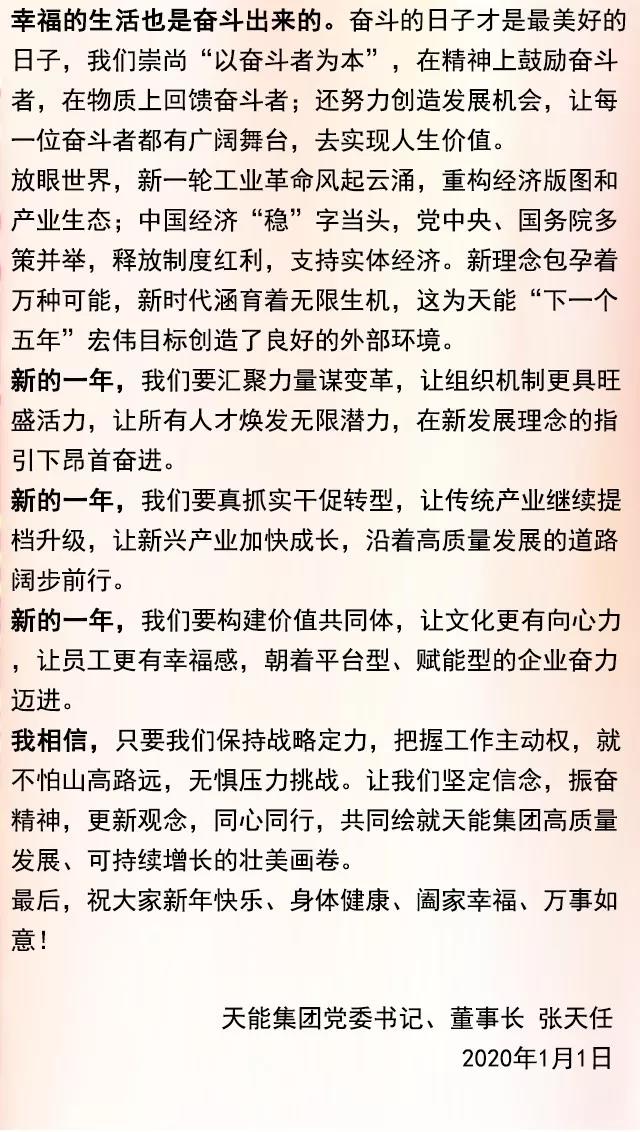 幸福的生活也是奋斗出来的。奋斗的日子才是最美好的日子，我们崇尚“以奋斗者为本”，在精神上鼓励奋斗者，在物质上回馈奋斗者；还努力创造发展机会，让每一位奋斗者都有广阔舞台，去实现人生价值。

放眼世界，新一轮工业革命风起云涌，重构经济版图和产业生态；中国经济“稳”字当头，党中央、国务院多策并举，释放制度红利，支持实体经济。新理念包孕着万种可能，新时代涵育着无限生机，这为天能“下一个五年”宏伟目标创造了良好的外部环境。

新的一年，我们要汇聚力量谋变革，让组织机制更具旺盛活力，让所有人才焕发无限潜力，在新发展理念的指引下昂首奋进。

新的一年，我们要真抓实干促转型，让传统产业继续提档升级，让新兴产业加快成长，沿着高质量发展的道路阔步前行。

新的一年，我们要构建价值共同体，让文化更有向心力，让员工更有幸福感，朝着平台型、赋能型的企业奋力迈进。

我相信，只要我们保持战略定力，把握工作主动权，就不怕山高路远，无惧压力挑战。让我们坚定信念，振奋精神，更新观念，同心同行，共同绘就天能集团高质量发展、可持续增长的壮美画卷。

最后，祝大家新年快乐、身体健康、阖家幸福、万事如意！

天能集团党委书记、董事长 张天任
2020年1月1日